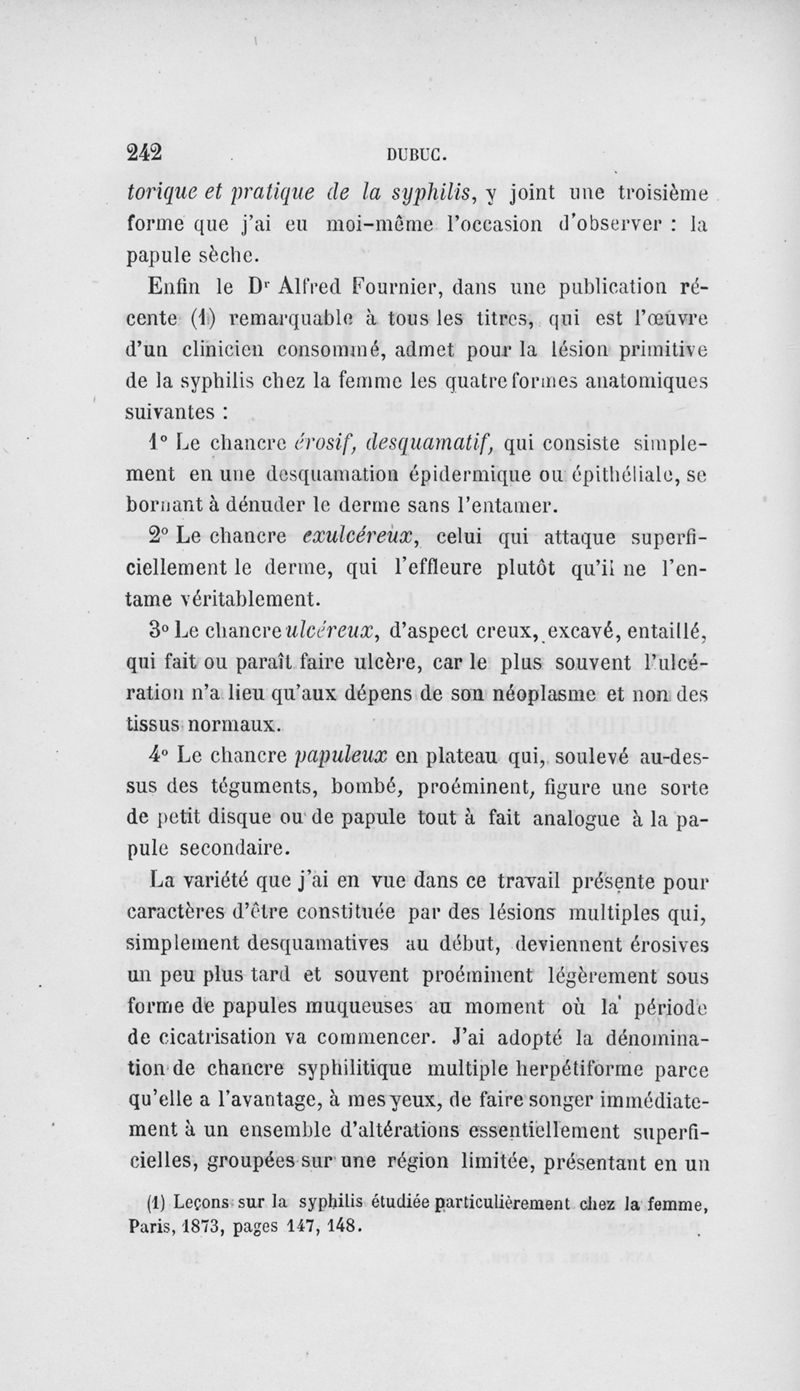 242 DUBUC.

torique et pratique de la syphilis, y joint une troisième forme que j'ai eu moi-même l'occasion d'observer : la papule sèche.

Enfin le Dr Alfred Fournier, dans une publication récente (1) remarquable à tous les titres, qui est l'œuvre d'un clinicien consommé, admet pour la lésion primitive de la syphilis chez la femme les quatre formes anatomiques suivantes :

1° Le chancre érosif, desquamatif, qui consiste simplement en une desquamation épidermique ou épithéliale, se bornant à dénuder le derme sans l'entamer.

2° Le chancre exulcéreux, celui qui attaque superficiellement le derme, qui l'effleure plutôt qu'il ne l'entame véritablement.

3° Le chancre ulcéreux, d'aspect creux, excavé, entaillé, qui fait ou paraît faire ulcère, car le plus souvent l'ulcération n'a lieu qu'aux dépens de son néoplasme et non des tissus normaux.

4° Le chancre papuleux en plateau qui, soulevé au-dessus des téguments, bombé, proéminent, figure une sorte de petit disque ou de papule tout à fait analogue à la papule secondaire.

La variété que j'ai en vue dans ce travail présente pour caractères d'être constituée par des lésions multiples qui, simplement desquamatives au début, deviennent érosives un peu plus tard et souvent proéminent légèrement sous forme de papules muqueuses au moment où la période de cicatrisation va commencer. J'ai adopté la dénomination de chancre syphilitique multiple herpétiforme parce qu'elle a l'avantage, à mes yeux, de faire songer immédiatement à un ensemble d'altérations essentiellement superficielles, groupées sur une région limitée, présentant en un

(1) Leçons sur la syphilis étudiée particulièrement chez la femme, Paris, 1873, pages 147, 148.